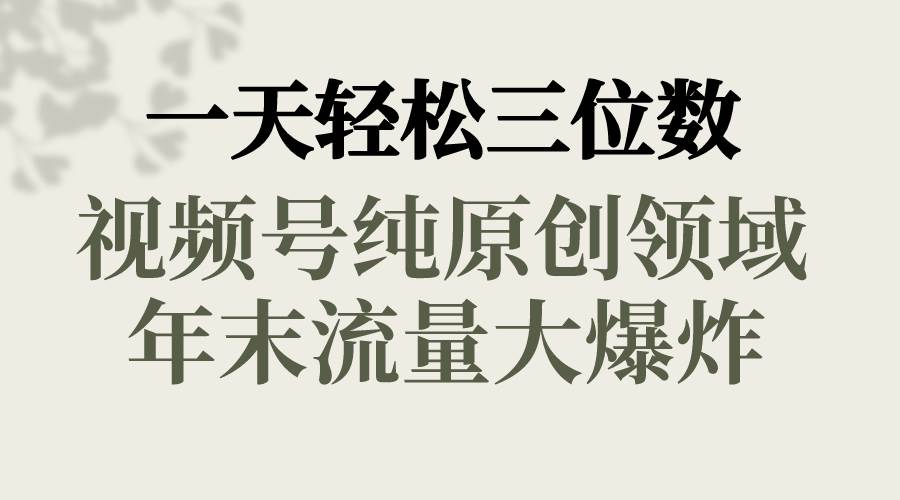 一天轻松三位数
视频号纯原创领域
年末流量大爆炸